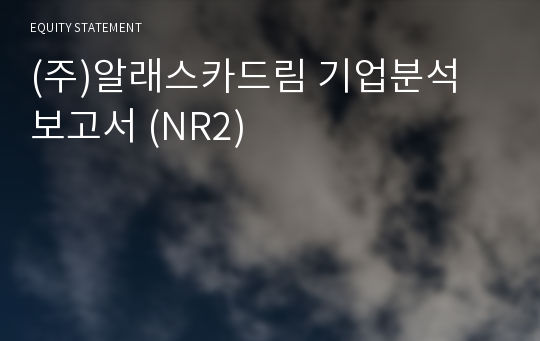 EQUITY STATEMENT

(주)알래스카드림 기업분석 보고서 (NR2)